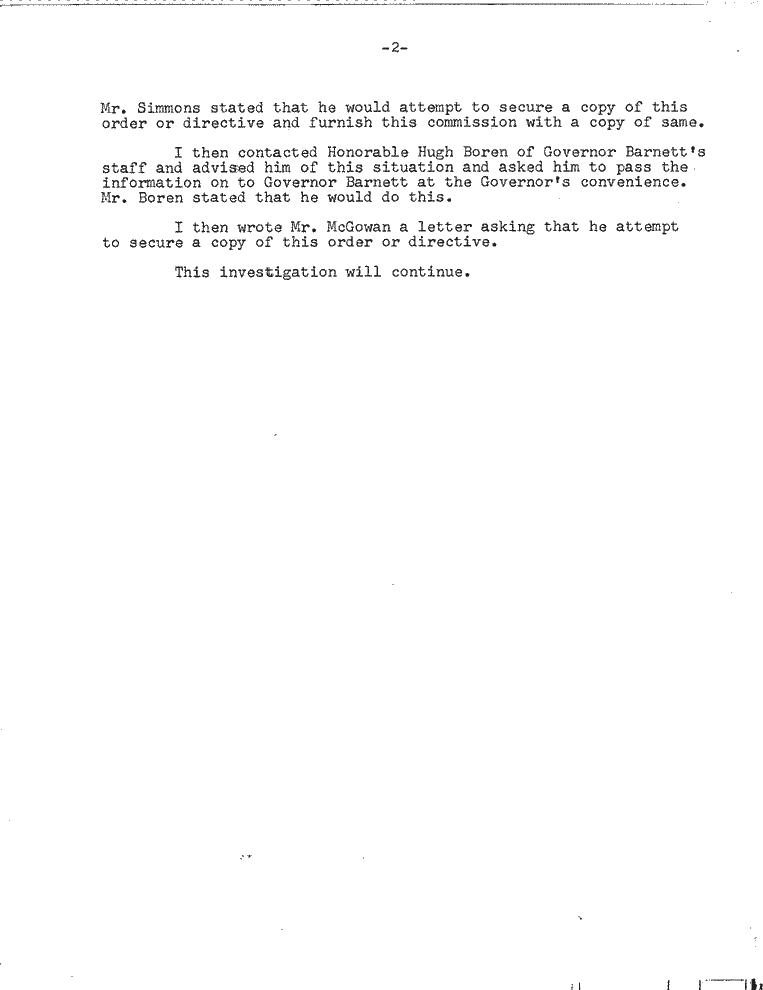 -2-

Mr. Simmons stated that he would attempt to secure a copy of this order or directive and furnish this commission with a copy of same.

I then contacted Honorable Hugh Boren of Governor Barnett's staff and advised him of this situation and asked him to pass the information on to Governor Barnett at the Governor's convenience. Mr. Boren stated that he would do this.

I then wrote Mr. McGowan a letter asking that he attempt to secure a copy of this order or directive.

This investigation will continue.